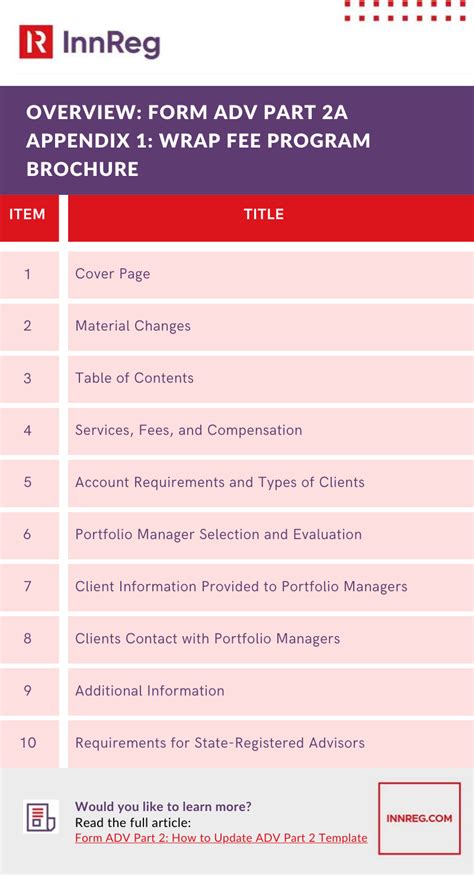 R InnReg

OVERVIEW: FORM ADV PART 2A APPENDIX 1: WRAP FEE PROGRAM BROCHURE

| ITEM | TITLE |
|---|---|
| 1 | Cover Page |
| 2 | Material Changes |
| 3 | Table of Contents |
| 4 | Services, Fees, and Compensation |
| 5 | Account Requirements and Types of Clients |
| 6 | Portfolio Manager Selection and Evaluation |
| 7 | Client Information Provided to Portfolio Managers |
| 8 | Clients Contact with Portfolio Managers |
| 9 | Additional Information |
| 10 | Requirements for State-Registered Advisors |

Would you like to learn more?
Read the full article:
Form ADV Part 2: How to Update ADV Part 2 Template

INNREG.COM